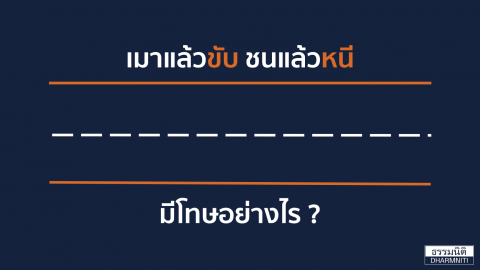 เมาแล้วขับ ชนแล้วหนี

มีโทษอย่างไร ?

ธรรมนิติ
DHARMNITI